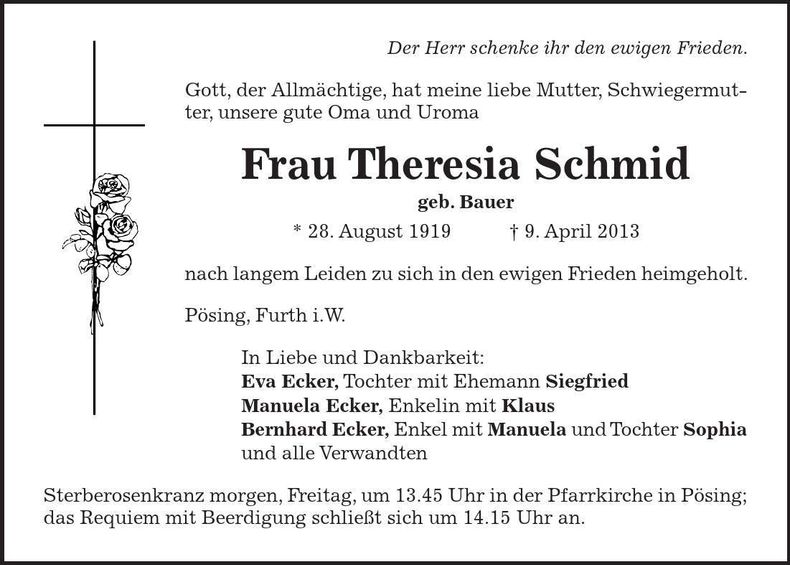 Der Herr schenke ihr den ewigen Frieden.

Gott, der Allmächtige, hat meine liebe Mutter, Schwiegermutter, unsere gute Oma und Uroma

Frau Theresia Schmid

geb. Bauer

* 28. August 1919 † 9. April 2013

nach langem Leiden zu sich in den ewigen Frieden heimgeholt.

Pösing, Furth i.W.

In Liebe und Dankbarkeit:
Eva Ecker, Tochter mit Ehemann Siegfried
Manuela Ecker, Enkelin mit Klaus
Bernhard Ecker, Enkel mit Manuela und Tochter Sophia
und alle Verwandten

Sterberosenkranz morgen, Freitag, um 13.45 Uhr in der Pfarrkirche in Pösing; das Requiem mit Beerdigung schließt sich um 14.15 Uhr an.